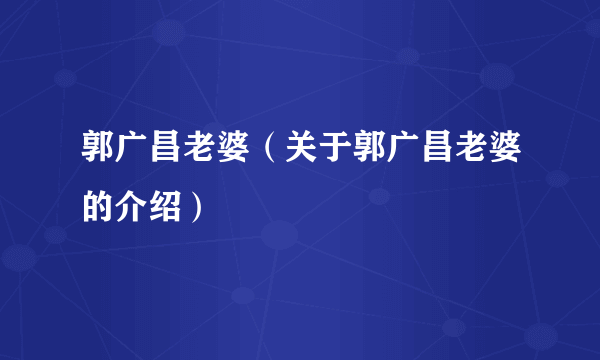 郭广昌老婆（关于郭广昌老婆的介绍）